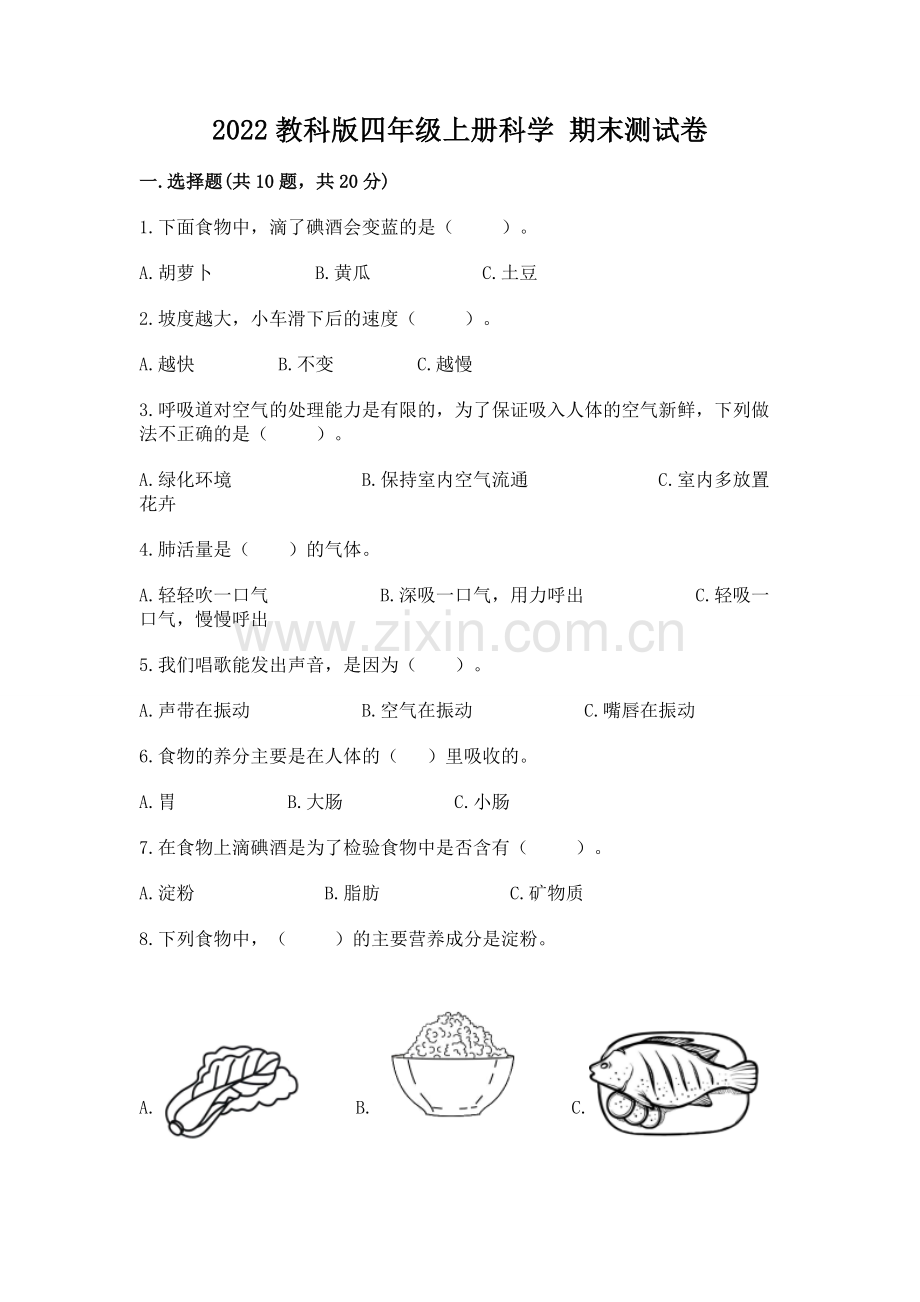 2022 教科版四年级上册科学 期末测试卷

一.选择题(共 10 题，共 20 分)

1.下面食物中，滴了碘酒会变蓝的是（　　）。

A.胡萝卜　　B.黄瓜　　C.土豆

2.坡度越大，小车滑下后的速度（　　）。

A.越快　　B.不变　　C.越慢

3.呼吸道对空气的处理能力是有限的，为了保证吸入人体的空气新鲜，下列做法不正确的是（　　）。

A.绿化环境　　B.保持室内空气流通　　C.室内多放置花卉

4.肺活量是（　　）的气体。

A.轻轻吹一口气　　B.深吸一口气，用力呼出　　C.轻吸一口气，慢慢呼出

www.zixin.com.cn

5.我们唱歌能发出声音，是因为（　　）。

A.声带在振动　　B.空气在振动　　C.嘴唇在振动

6.食物的养分主要是在人体的（　　）里吸收的。

A.胃　　B.大肠　　C.小肠

7.在食物上滴碘酒是为了检验食物中是否含有（　　）。

A.淀粉　　B.脂肪　　C.矿物质

8.下列食物中，（　　）的主要营养成分是淀粉。

A.　　B.　　C.